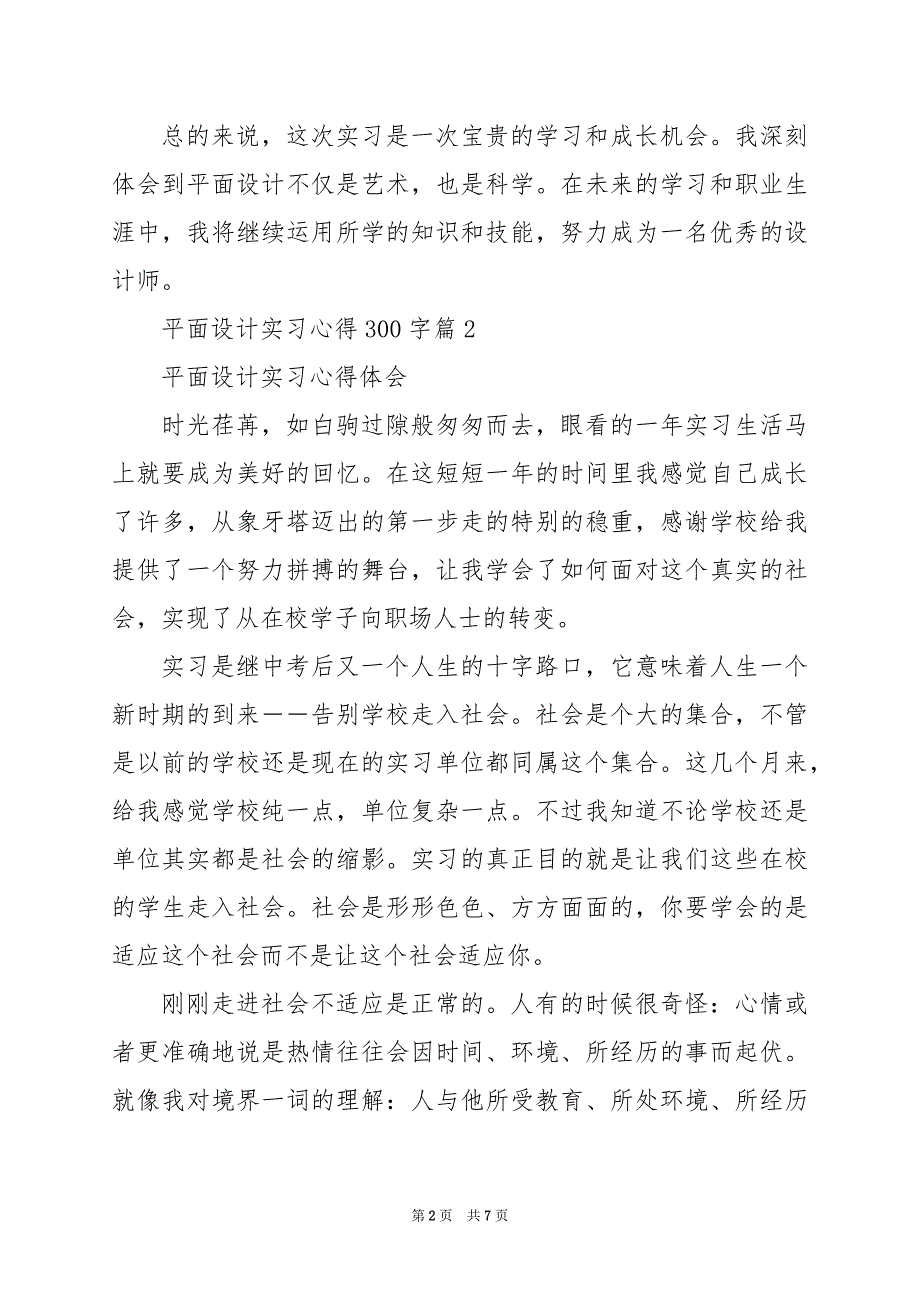 总的来说，这次实习是一次宝贵的学习和成长机会。我深刻体会到平面设计不仅是艺术，也是科学。在未来的学习和职业生涯中，我将继续运用所学的知识和技能，努力成为一名优秀的设计师。

平面设计实习心得300字篇2

平面设计实习心得体会

时光荏苒，如白驹过隙般匆匆而去，眼看的一年实习生活马上就要成为美好的回忆。在这短短一年的时间里我感觉自己成长了许多，从象牙塔迈出的第一步走的特别的稳重，感谢学校给我提供了一个努力拼搏的舞台，让我学会了如何面对这个真实的社会，实现了从在校学子向职场人士的转变。

实习是继中考后又一个人生的十字路口，它意味着人生一个新时期的到来——告别学校走入社会。社会是个大的集合，不管是以前的学校还是现在的实习单位都同属这个集合。这几个月来，给我感觉学校纯一点，单位复杂一点。不过我知道不论学校还是单位其实都是社会的缩影。实习的真正目的就是让我们这些在校的学生走入社会。社会是形形色色、方方面面的，你要学会的是适应这个社会而不是让这个社会适应你。

刚刚走进社会不适应是正常的。人有的时候很奇怪：心情或者更准确地说是热情往往会因时间、环境、所经历的事而起伏。就像我对境界一词的理解：人与他所受教育、所处环境、所经历

第2页 共7页